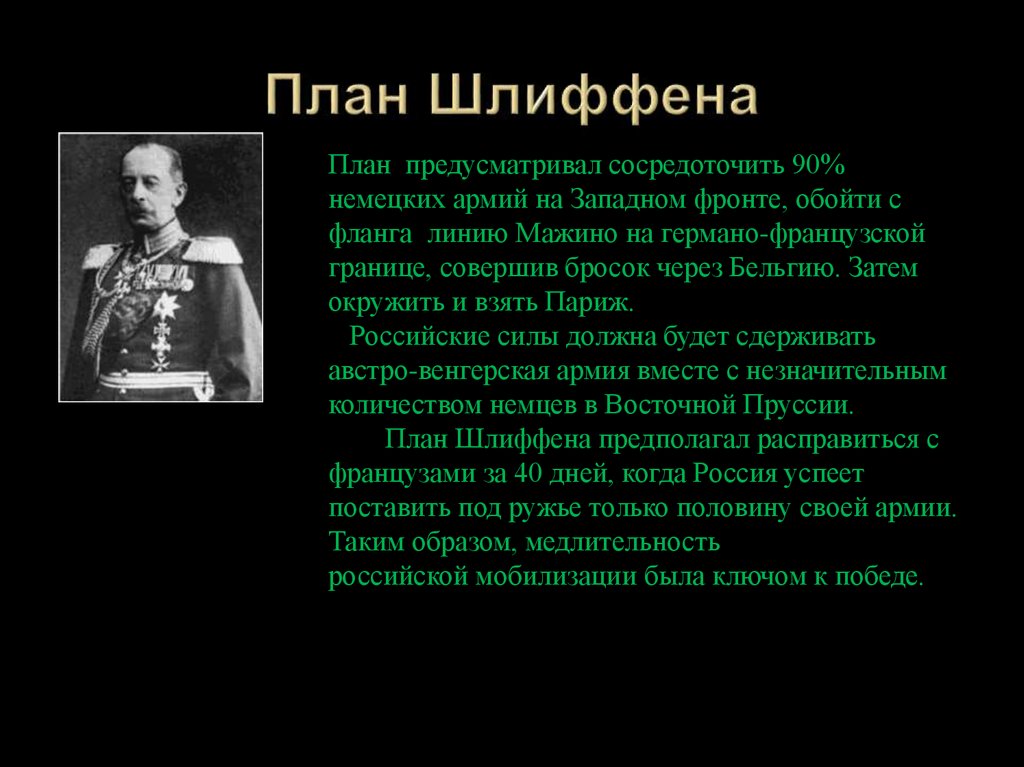 План Шлиффена

План предусматривал сосредоточить 90% немецких армий на Западном фронте, обойти с фланга линию Мажино на германо-французской границе, совершив бросок через Бельгию. Затем окружить и взять Париж.

Российские силы должна будет сдерживать австро-венгерская армия вместе с незначительным количеством немцев в Восточной Пруссии.

План Шлиффена предполагал расправиться с французами за 40 дней, когда Россия успеет поставить под ружье только половину своей армии. Таким образом, медлительность российской мобилизации была ключом к победе.